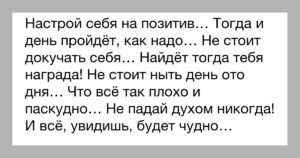 Настрой себя на позитив… Тогда и день пройдёт, как надо… Не стоит докучать себя… Найдёт тогда тебя награда! Не стоит ныть день ото дня… Что всё так плохо и паскудно… Не падай духом никогда! И всё, увидишь, будет чудно…